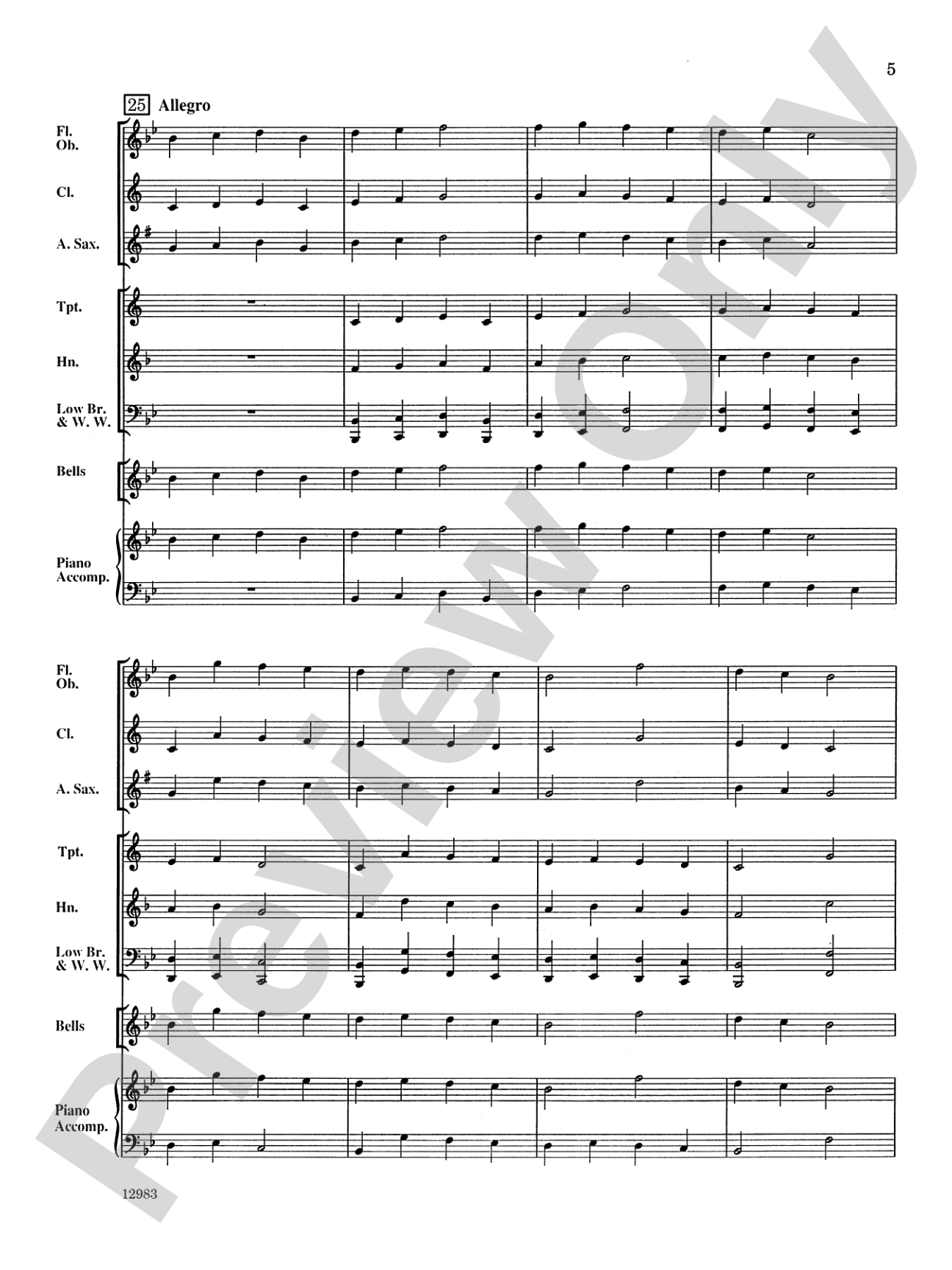 5

25 Allegro

Fl. Ob.

Cl.

A. Sax.

Tpt.

Hn.

Low Br. & W. W.

Bells

Piano Accomp.

Fl. Ob.

Cl.

A. Sax.

Tpt.

Hn.

Low Br. & W. W.

Bells

Piano Accomp.

12983

Preview Only